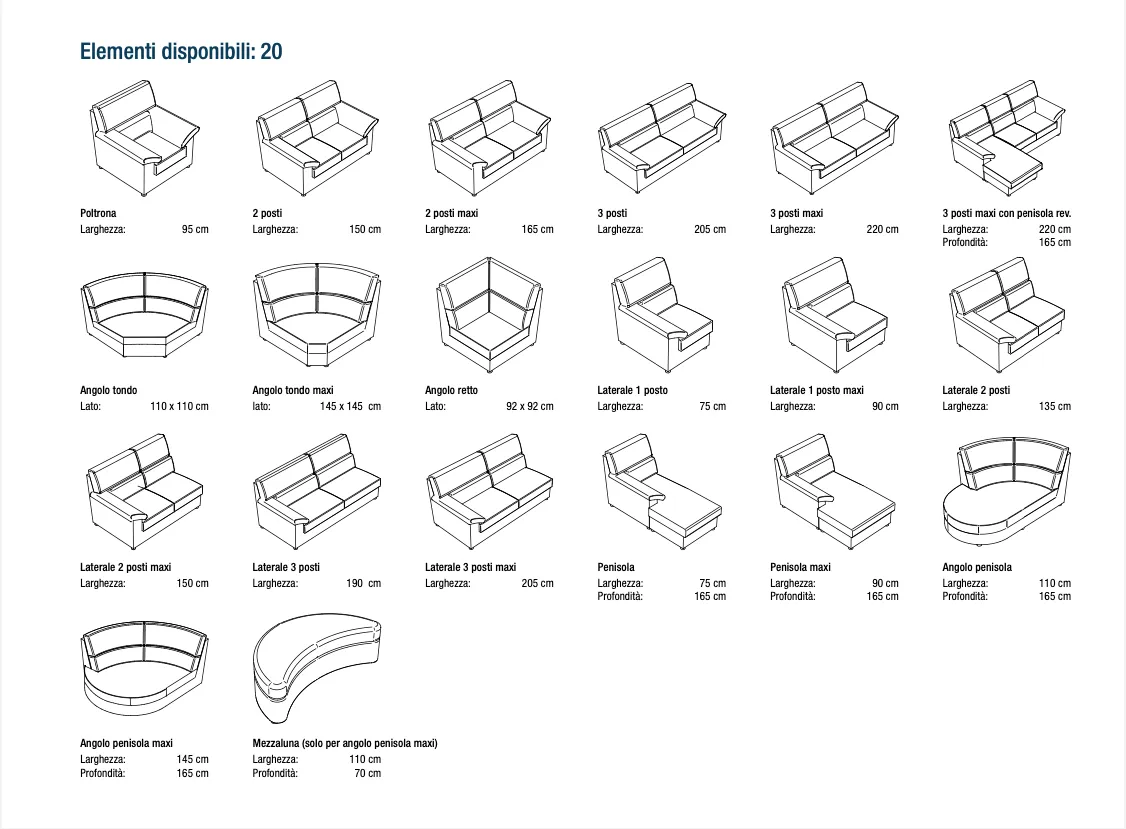 Elementi disponibili: 20

Poltrona
Larghezza: 95 cm

2 posti
Larghezza: 150 cm

2 posti maxi
Larghezza: 165 cm

3 posti
Larghezza: 205 cm

3 posti maxi
Larghezza: 220 cm

3 posti maxi con penisola rev.
Larghezza: 220 cm
Profondità: 165 cm

Angolo tondo
Lato: 110 x 110 cm

Angolo tondo maxi
lato: 145 x 145 cm

Angolo retto
Lato: 92 x 92 cm

Laterale 1 posto
Larghezza: 75 cm

Laterale 1 posto maxi
Larghezza: 90 cm

Laterale 2 posti
Larghezza: 135 cm

Laterale 2 posti maxi
Larghezza: 150 cm

Laterale 3 posti
Larghezza: 190 cm

Laterale 3 posti maxi
Larghezza: 205 cm

Penisola
Larghezza: 75 cm
Profondità: 165 cm

Penisola maxi
Larghezza: 90 cm
Profondità: 165 cm

Angolo penisola
Larghezza: 110 cm
Profondità: 165 cm

Angolo penisola maxi
Larghezza: 145 cm
Profondità: 165 cm

Mezzaluna (solo per angolo penisola maxi)
Larghezza: 110 cm
Profondità: 70 cm